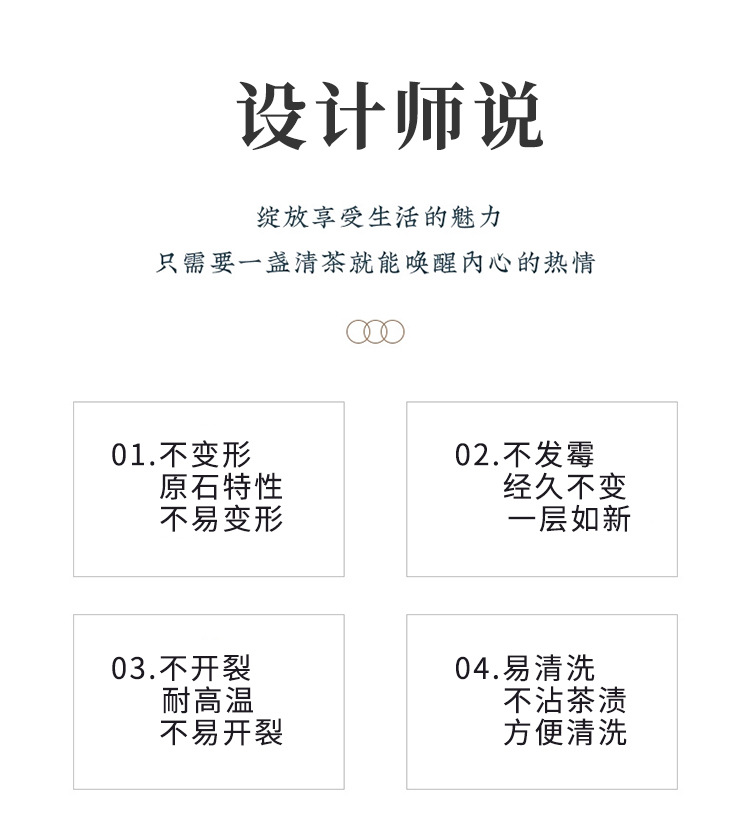 设计师说

绽放享受生活的魅力
只需要一盏清茶就能唤醒内心的热情

01.不变形
原石特性
不易变形

02.不发霉
经久不变
一层如新

03.不开裂
耐高温
不易开裂

04.易清洗
不沾茶渍
方便清洗